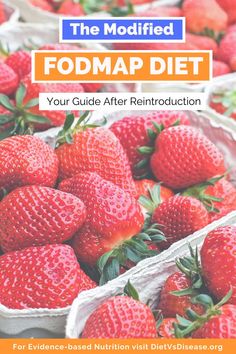 The Modified

FODMAP DIET

Your Guide After Reintroduction

For Evidence-based Nutrition visit DietVsDisease.org